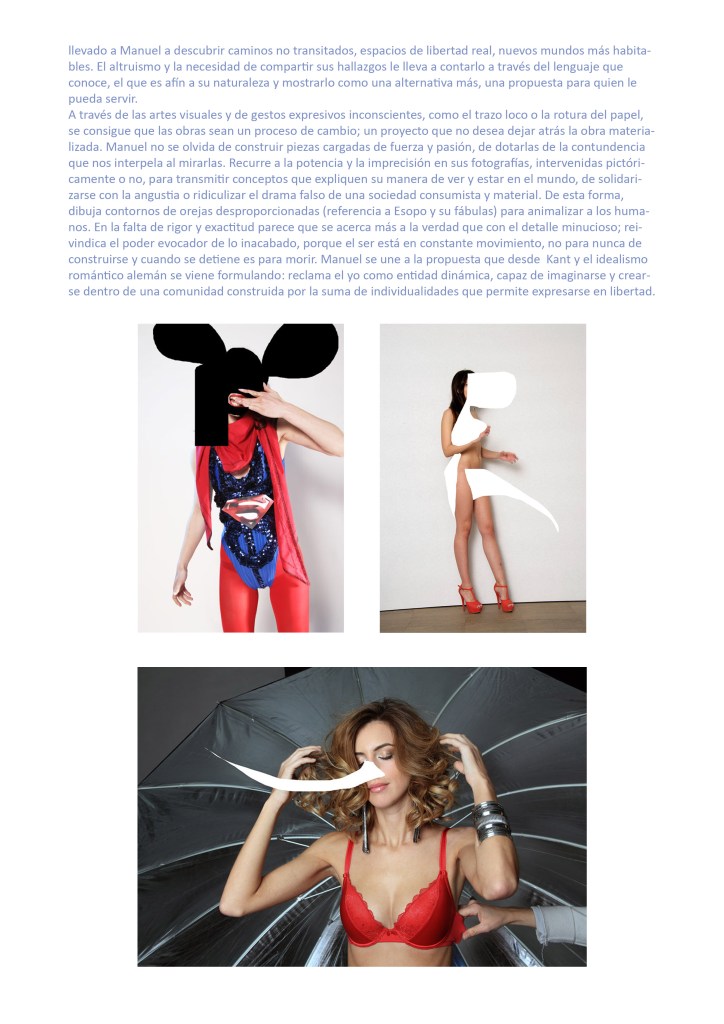 llevado a Manuel a descubrir caminos no transitados, espacios de libertad real, nuevos mundos más habitables. El altruismo y la necesidad de compartir sus hallazgos le lleva a contarlo a través del lenguaje que conoce, el que es afín a su naturaleza y mostrarlo como una alternativa más, una propuesta para quien le pueda servir.

A través de las artes visuales y de gestos expresivos inconscientes, como el trazo loco o la rotura del papel, se consigue que las obras sean un proceso de cambio; un proyecto que no desea dejar atrás la obra materializada. Manuel no se olvida de construir piezas cargadas de fuerza y pasión, de dotarlas de la contundencia que nos interpela al mirarlas. Recurre a la potencia y la imprecisión en sus fotografías, intervenidas pictóricamente o no, para transmitir conceptos que expliquen su manera de ver y estar en el mundo, de solidarizarse con la angustia o ridiculizar el drama falso de una sociedad consumista y material. De esta forma, dibuja contornos de orejas desproporcionadas (referencia a Esopo y su fábulas) para animalizar a los humanos. En la falta de rigor y exactitud parece que se acerca más a la verdad que con el detalle minucioso; reivindica el poder evocador de lo inacabado, porque el ser está en constante movimiento, no para nunca de construirse y cuando se detiene es para morir. Manuel se une a la propuesta que desde Kant y el idealismo romántico alemán se viene formulando: reclama el yo como entidad dinámica, capaz de imaginarse y crearse dentro de una comunidad construida por la suma de individualidades que permite expresarse en libertad.